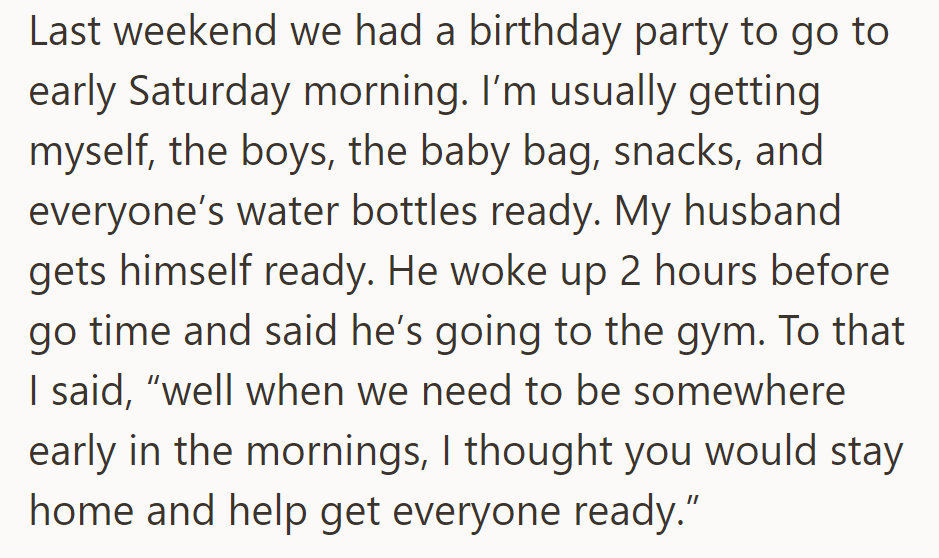 Last weekend we had a birthday party to go to early Saturday morning. I’m usually getting myself, the boys, the baby bag, snacks, and everyone’s water bottles ready. My husband gets himself ready. He woke up 2 hours before go time and said he’s going to the gym. To that I said, “well when we need to be somewhere early in the mornings, I thought you would stay home and help get everyone ready.”